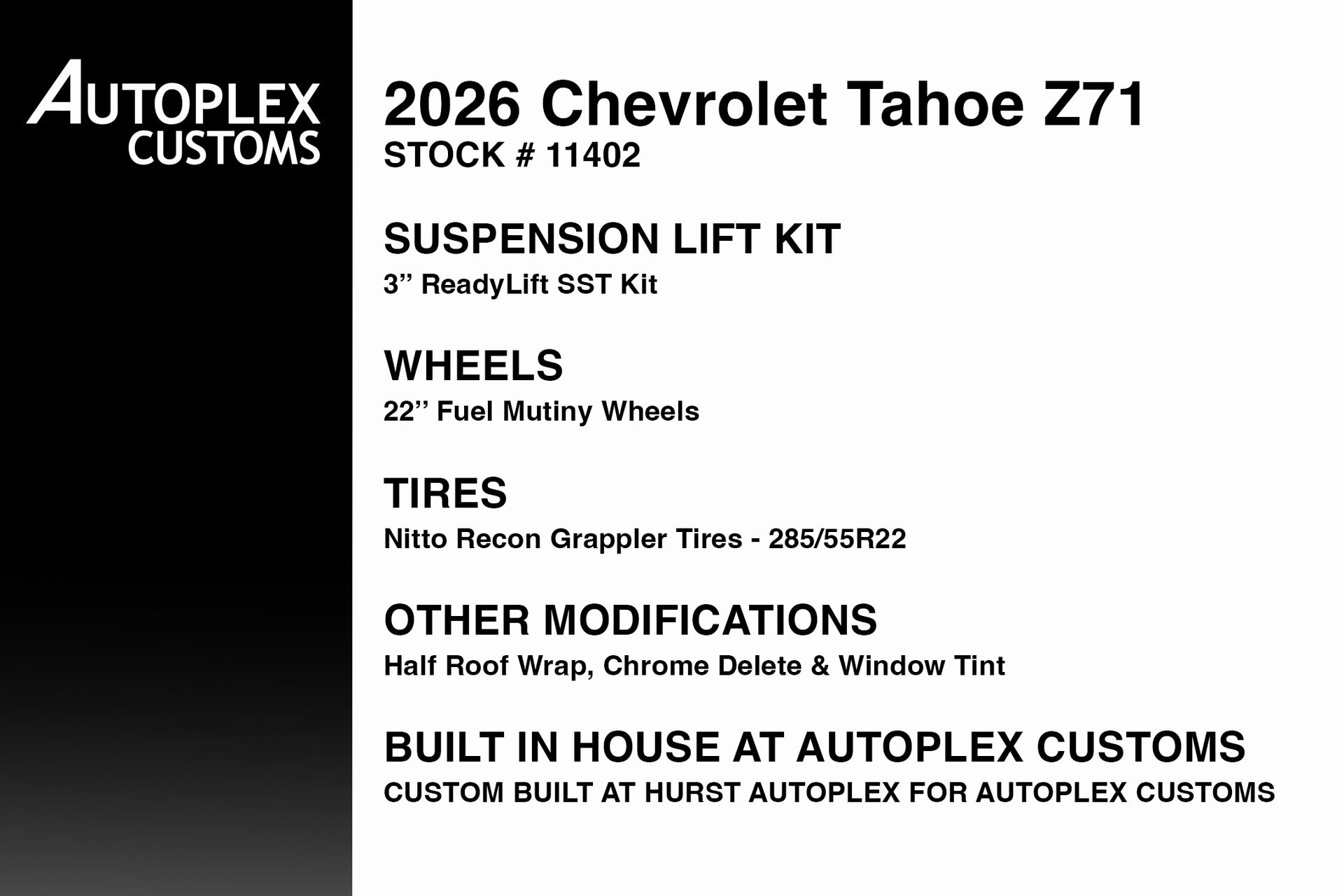 AUTOPLEX
CUSTOMS

2026 Chevrolet Tahoe Z71
STOCK # 11402

SUSPENSION LIFT KIT
3" ReadyLift SST Kit

WHEELS
22" Fuel Mutiny Wheels

TIRES
Nitto Recon Grappler Tires - 285/55R22

OTHER MODIFICATIONS
Half Roof Wrap, Chrome Delete & Window Tint

BUILT IN HOUSE AT AUTOPLEX CUSTOMS
CUSTOM BUILT AT HURST AUTOPLEX FOR AUTOPLEX CUSTOMS